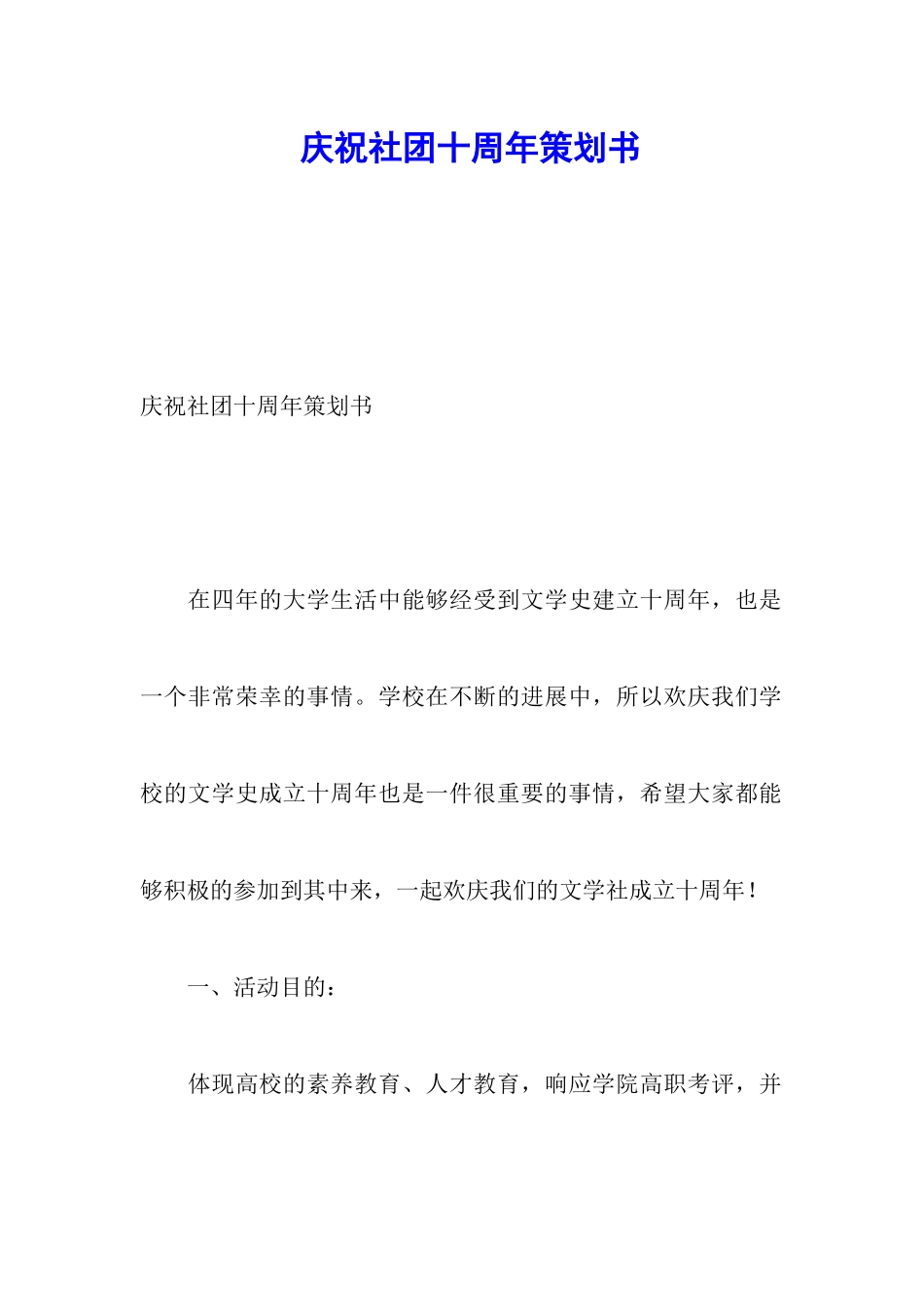 庆祝社团十周年策划书

庆祝社团十周年策划书

在四年的大学生活中能够经受到文学史建立十周年，也是一个非常荣幸的事情。学校在不断的进展中，所以欢庆我们学校的文学史成立十周年也是一件很重要的事情，希望大家都能够积极的参加到其中来，一起欢庆我们的文学社成立十周年！

一、活动目的：

体现高校的素养教育、人才教育，响应学院高职考评，并